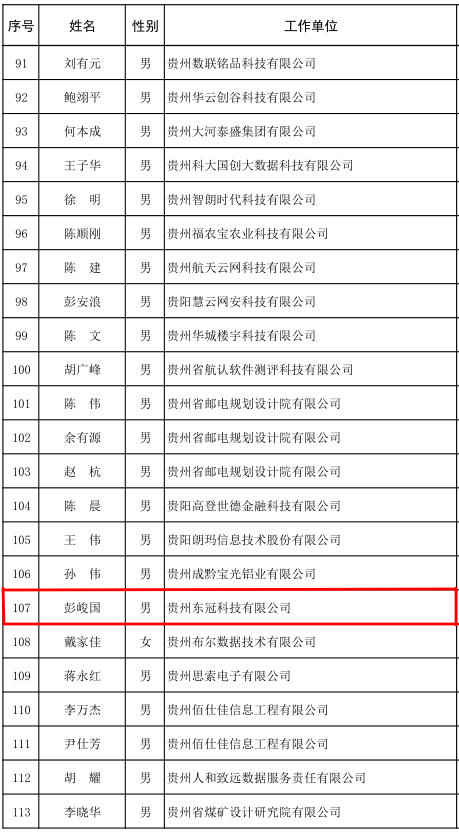 | 序号 | 姓名 | 性别 | 工作单位 |
|---|---|---|---|
| 91 | 刘有元 | 男 | 贵州数联铭品科技有限公司 |
| 92 | 鲍翊平 | 男 | 贵州华云创谷科技有限公司 |
| 93 | 何本成 | 男 | 贵州大河泰盛集团有限公司 |
| 94 | 王子华 | 男 | 贵州科大国创大数据科技有限公司 |
| 95 | 徐　明 | 男 | 贵州智朗时代科技有限公司 |
| 96 | 陈顺刚 | 男 | 贵州福农宝农业科技有限公司 |
| 97 | 陈　建 | 男 | 贵州航天云网科技有限公司 |
| 98 | 彭安浪 | 男 | 贵阳慧云网安科技有限公司 |
| 99 | 陈　文 | 男 | 贵州华城楼宇科技有限公司 |
| 100 | 胡广峰 | 男 | 贵州省航认软件测评科技有限公司 |
| 101 | 陈　伟 | 男 | 贵州省邮电规划设计院有限公司 |
| 102 | 余有源 | 男 | 贵州省邮电规划设计院有限公司 |
| 103 | 赵　杭 | 男 | 贵州省邮电规划设计院有限公司 |
| 104 | 陈　晨 | 男 | 贵阳高登世德金融科技有限公司 |
| 105 | 王　伟 | 男 | 贵阳朗玛信息技术股份有限公司 |
| 106 | 孙　伟 | 男 | 贵州成黔宝光铝业有限公司 |
| 107 | 彭峻国 | 男 | 贵州东冠科技有限公司 |
| 108 | 戴家佳 | 女 | 贵州布尔数据技术有限公司 |
| 109 | 蒋永红 | 男 | 贵州思索电子有限公司 |
| 110 | 李万杰 | 男 | 贵州佰仕佳信息工程有限公司 |
| 111 | 尹仕芳 | 男 | 贵州佰仕佳信息工程有限公司 |
| 112 | 胡　耀 | 男 | 贵州人和致远数据服务责任有限公司 |
| 113 | 李晓华 | 男 | 贵州省煤矿设计研究院有限公司 |